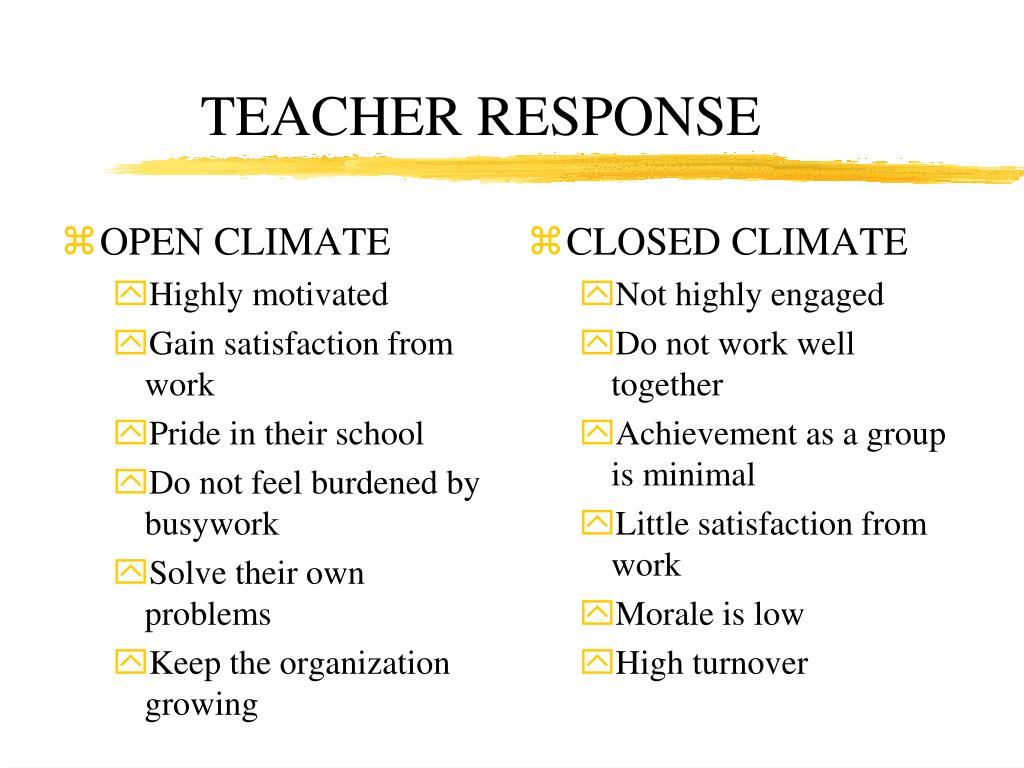 TEACHER RESPONSE

OPEN CLIMATE
Highly motivated
Gain satisfaction from work
Pride in their school
Do not feel burdened by busywork
Solve their own problems
Keep the organization growing

CLOSED CLIMATE
Not highly engaged
Do not work well together
Achievement as a group is minimal
Little satisfaction from work
Morale is low
High turnover